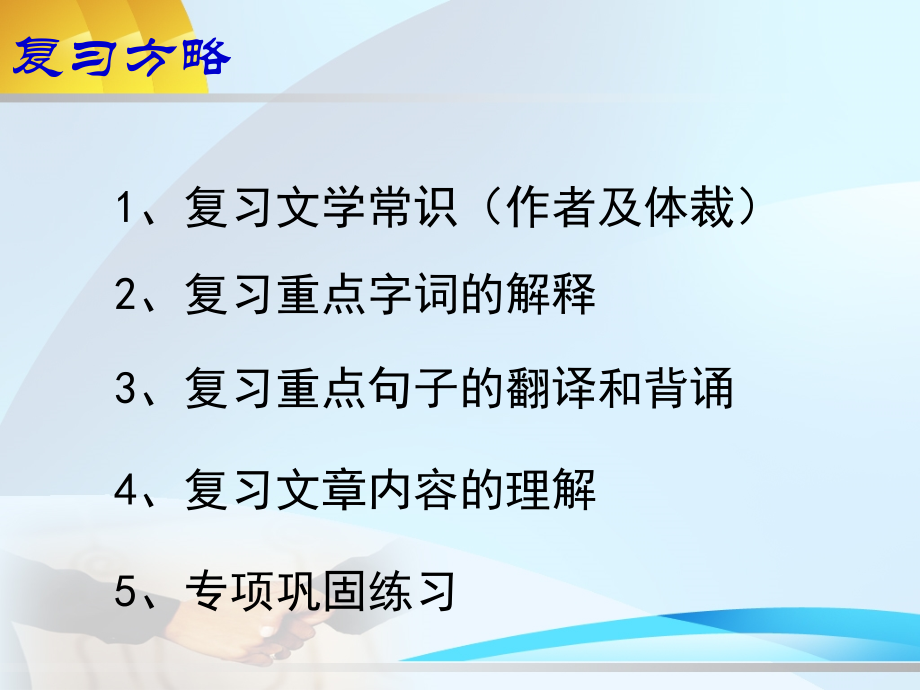 复习方略

1、复习文学常识（作者及体裁）

2、复习重点字词的解释

3、复习重点句子的翻译和背诵

4、复习文章内容的理解

5、专项巩固练习